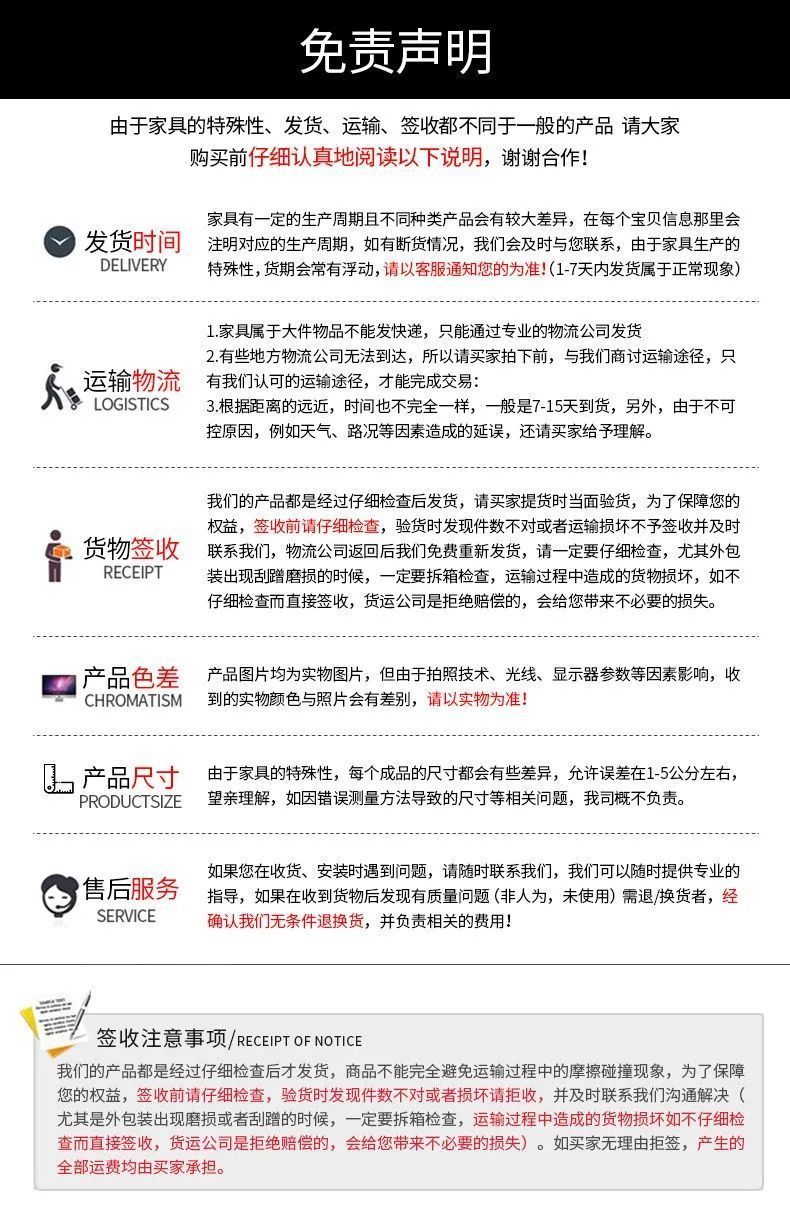 免责声明

由于家具的特殊性、发货、运输、签收都不同于一般的产品 请大家购买前仔细认真地阅读以下说明，谢谢合作！

发货时间
DELIVERY

家具有一定的生产周期且不同种类产品会有较大差异，在每个宝贝信息那里会注明对应的生产周期，如有断货情况，我们会及时与您联系，由于家具生产的特殊性，货期会常有浮动，请以客服通知您的为准！(1-7天内发货属于正常现象)

运输物流
LOGISTICS

1.家具属于大件物品不能发快递，只能通过专业的物流公司发货
2.有些地方物流公司无法到达，所以请买家拍下前，与我们商讨运输途径，只有我们认可的运输途径，才能完成交易：
3.根据距离的远近，时间也不完全一样，一般是7-15天到货，另外，由于不可控原因，例如天气、路况等因素造成的延误，还请买家给予理解。

货物签收
RECEIPT

我们的产品都是经过仔细检查后发货，请买家提货时当面验货，为了保障您的权益，签收前请仔细检查，验货时发现件数不对或者运输损坏不予签收并及时联系我们，物流公司返回后我们免费重新发货，请一定要仔细检查，尤其外包装出现刮蹭磨损的时候，一定要拆箱检查，运输过程中造成的货物损坏，如不仔细检查而直接签收，货运公司是拒绝赔偿的，会给您带来不必要的损失。

产品色差
CHROMATISM

产品图片均为实物图片，但由于拍照技术、光线、显示器参数等因素影响，收到的实物颜色与照片会有差别，请以实物为准！

产品尺寸
PRODUCTSIZE

由于家具的特殊性，每个成品的尺寸都会有些差异，允许误差在1-5公分左右，望亲理解，如因错误测量方法导致的尺寸等相关问题，我司概不负责。

售后服务
SERVICE

如果您在收货、安装时遇到问题，请随时联系我们，我们可以随时提供专业的指导，如果在收到货物后发现有质量问题（非人为，未使用）需退/换货者，经确认我们无条件退换货，并负责相关的费用！

签收注意事项/RECEIPT OF NOTICE

我们的产品都是经过仔细检查后才发货，商品不能完全避免运输过程中的摩擦碰撞现象，为了保障您的权益，签收前请仔细检查，验货时发现件数不对或者损坏请拒收，并及时联系我们沟通解决（尤其是外包装出现磨损或者刮蹭的时候，一定要拆箱检查，运输过程中造成的货物损坏如不仔细检查而直接签收，货运公司是拒绝赔偿的，会给您带来不必要的损失）。如买家无理由拒签，产生的全部运费均由买家承担。